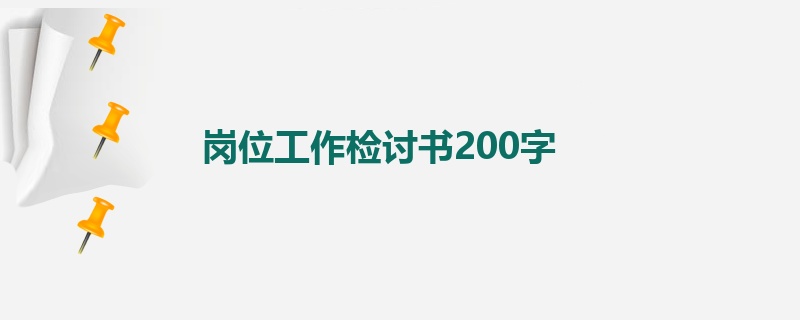 岗位工作检讨书200字